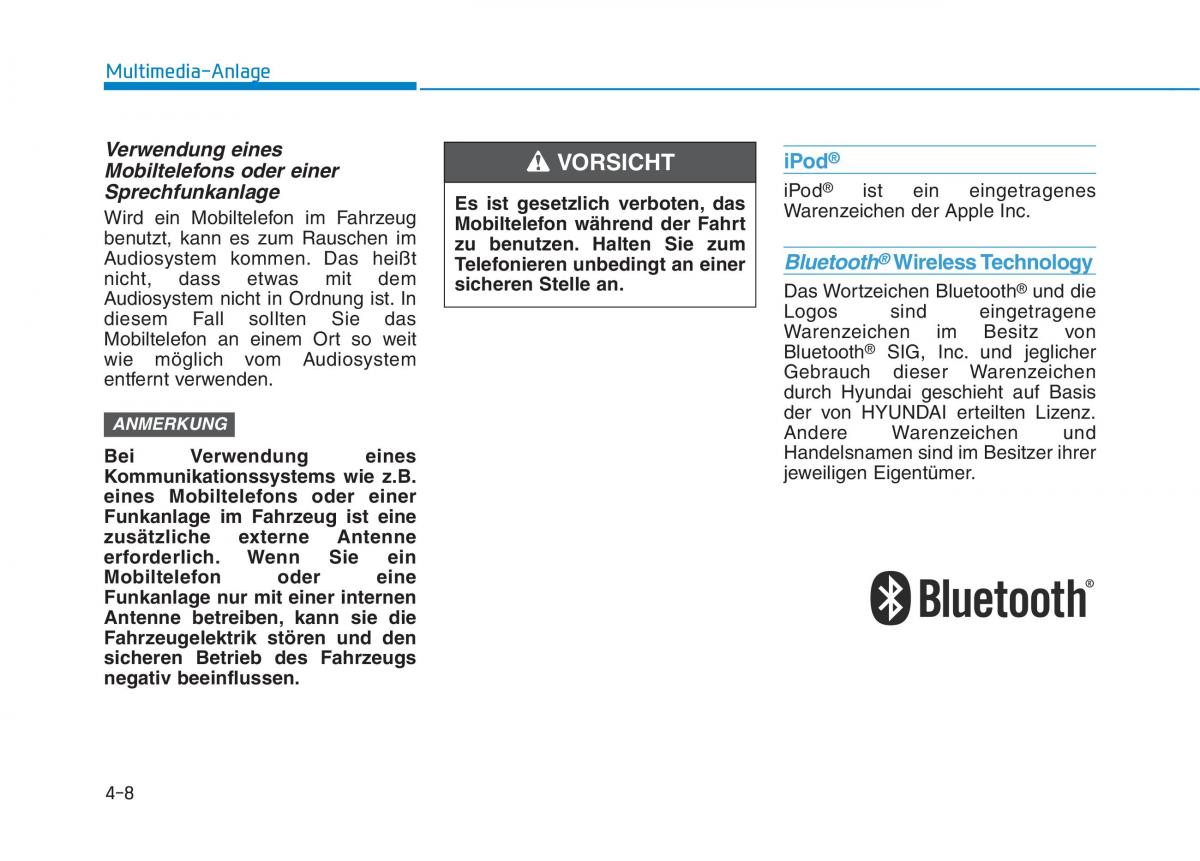 Multimedia-Anlage

Verwendung eines Mobiltelefons oder einer Sprechfunkanlage

Wird ein Mobiltelefon im Fahrzeug benutzt, kann es zum Rauschen im Audiosystem kommen. Das heißt nicht, dass etwas mit dem Audiosystem nicht in Ordnung ist. In diesem Fall sollten Sie das Mobiltelefon an einem Ort so weit wie möglich vom Audiosystem entfernt verwenden.

ANMERKUNG

Bei Verwendung eines Kommunikationssystems wie z.B. eines Mobiltelefons oder einer Funkanlage im Fahrzeug ist eine zusätzliche externe Antenne erforderlich. Wenn Sie ein Mobiltelefon oder eine Funkanlage nur mit einer internen Antenne betreiben, kann sie die Fahrzeugelektrik stören und den sicheren Betrieb des Fahrzeugs negativ beeinflussen.

VORSICHT

Es ist gesetzlich verboten, das Mobiltelefon während der Fahrt zu benutzen. Halten Sie zum Telefonieren unbedingt an einer sicheren Stelle an.

iPod®

iPod® ist ein eingetragenes Warenzeichen der Apple Inc.

Bluetooth® Wireless Technology

Das Wortzeichen Bluetooth® und die Logos sind eingetragene Warenzeichen im Besitz von Bluetooth® SIG, Inc. und jeglicher Gebrauch dieser Warenzeichen durch Hyundai geschieht auf Basis der von HYUNDAI erteilten Lizenz. Andere Warenzeichen und Handelsnamen sind im Besitzer ihrer jeweiligen Eigentümer.

Bluetooth®

4-8